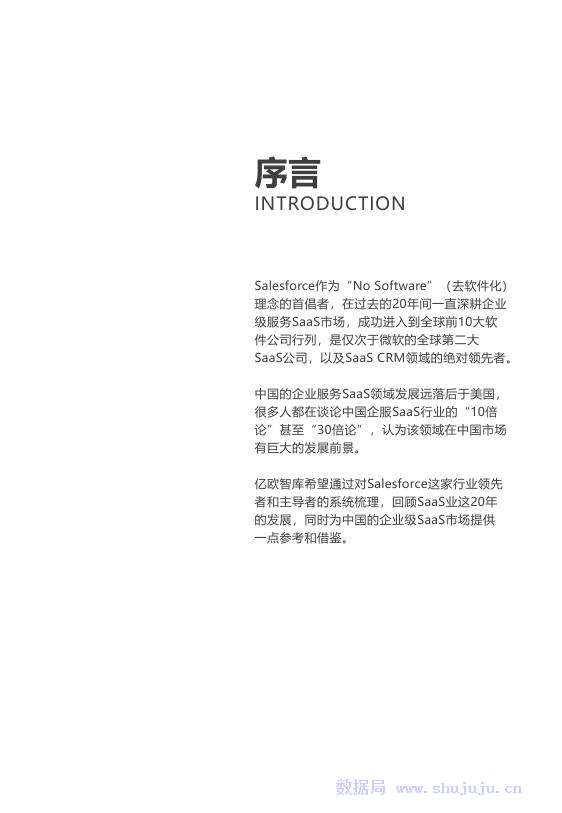 序言
INTRODUCTION

Salesforce作为“No Software”（去软件化）理念的首倡者，在过去的20年间一直深耕企业级服务SaaS市场，成功进入到全球前10大软件公司行列，是仅次于微软的全球第二大SaaS公司，以及SaaS CRM领域的绝对领先者。

中国的企业服务SaaS领域发展远落后于美国，很多人都在谈论中国企服SaaS行业的“10倍论”甚至“30倍论”，认为该领域在中国市场有巨大的发展前景。

亿欧智库希望通过对Salesforce这家行业领先者和主导者的系统梳理，回顾SaaS业这20年的发展，同时为中国的企业级SaaS市场提供一点参考和借鉴。

数据局 www.shujuju.cn